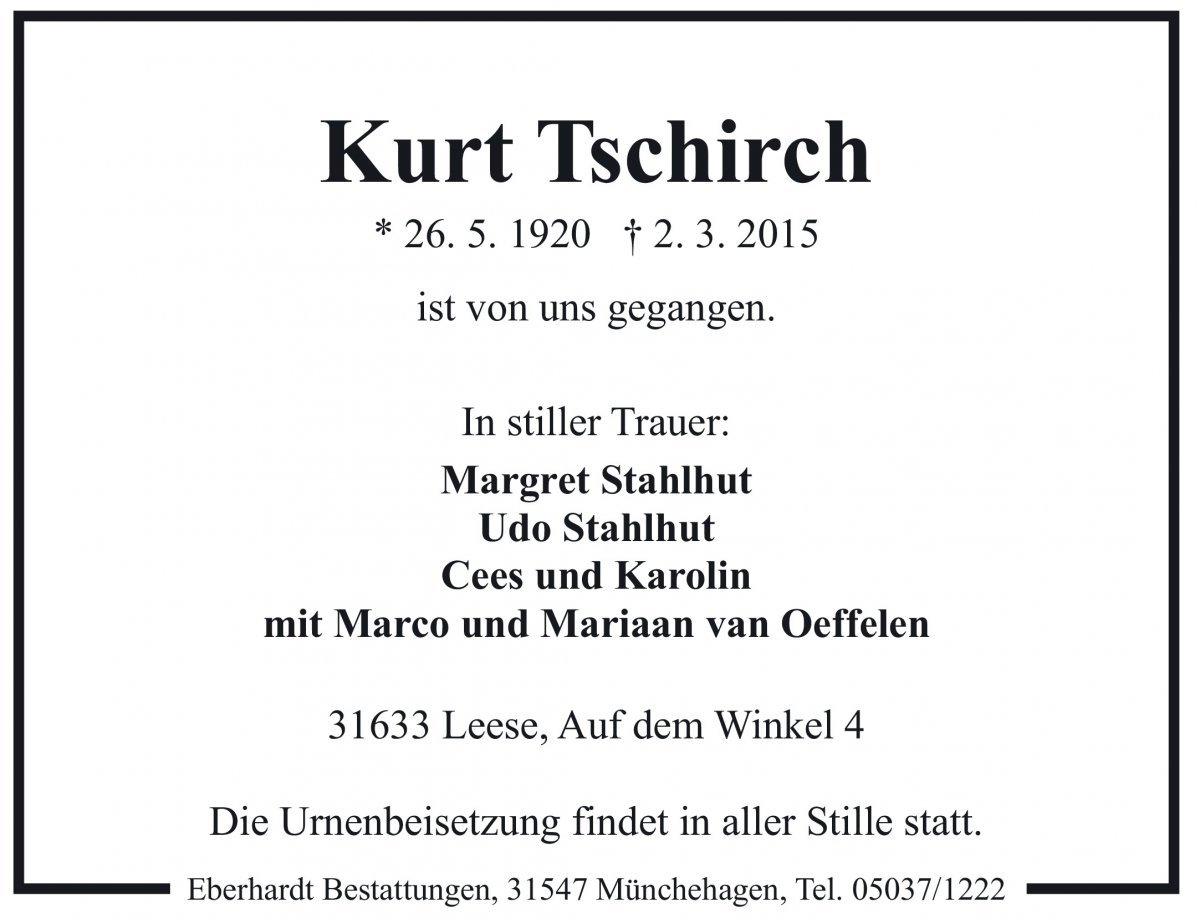 Kurt Tschirch

* 26. 5. 1920 † 2. 3. 2015

ist von uns gegangen.

In stiller Trauer:

Margret Stahlhut
Udo Stahlhut
Cees und Karolin
mit Marco und Mariaan van Oeffelen

31633 Leese, Auf dem Winkel 4

Die Urnenbeisetzung findet in aller Stille statt.

Eberhardt Bestattungen, 31547 Münchehagen, Tel. 05037/1222